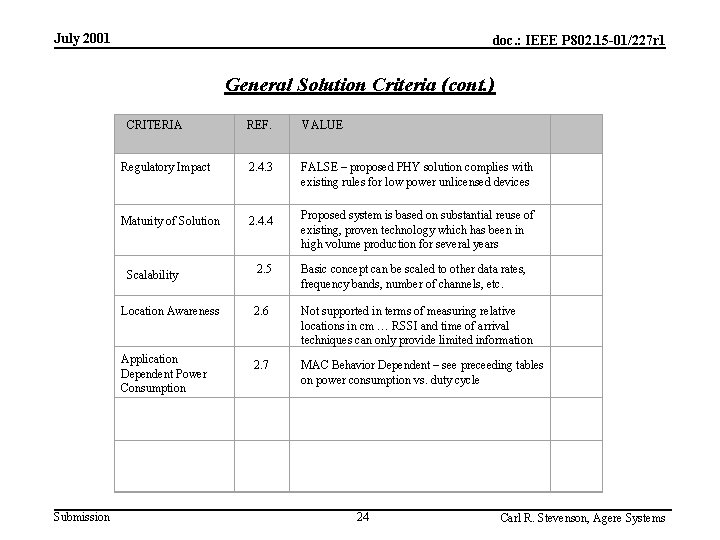 July 2001

doc.: IEEE P802.15-01/227r1

General Solution Criteria (cont.)

| CRITERIA | REF. | VALUE | |
|---|---|---|---|
| Regulatory Impact | 2.4.3 | FALSE – proposed PHY solution complies with existing rules for low power unlicensed devices | |
| Maturity of Solution | 2.4.4 | Proposed system is based on substantial reuse of existing, proven technology which has been in high volume production for several years | |
| Scalability | 2.5 | Basic concept can be scaled to other data rates, frequency bands, number of channels, etc. | |
| Location Awareness | 2.6 | Not supported in terms of measuring relative locations in cm … RSSI and time of arrival techniques can only provide limited information | |
| Application Dependent Power Consumption | 2.7 | MAC Behavior Dependent – see preceeding tables on power consumption vs. duty cycle | |
| | | | |
| | | | |

Submission

24

Carl R. Stevenson, Agere Systems